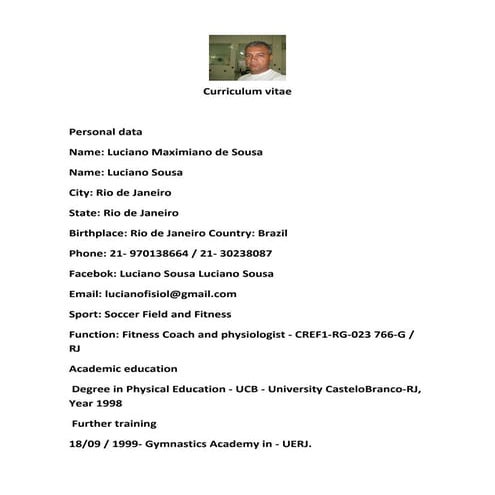 Curriculum vitae

Personal data

Name: Luciano Maximiano de Sousa

Name: Luciano Sousa

City: Rio de Janeiro

State: Rio de Janeiro

Birthplace: Rio de Janeiro Country: Brazil

Phone: 21- 970138664 / 21- 30238087

Facebok: Luciano Sousa Luciano Sousa

Email: lucianofisiol@gmail.com

Sport: Soccer Field and Fitness

Function: Fitness Coach and physiologist - CREF1-RG-023 766-G / RJ

Academic education

Degree in Physical Education - UCB - University CasteloBranco-RJ, Year 1998

Further training

18/09 / 1999- Gymnastics Academy in - UERJ.